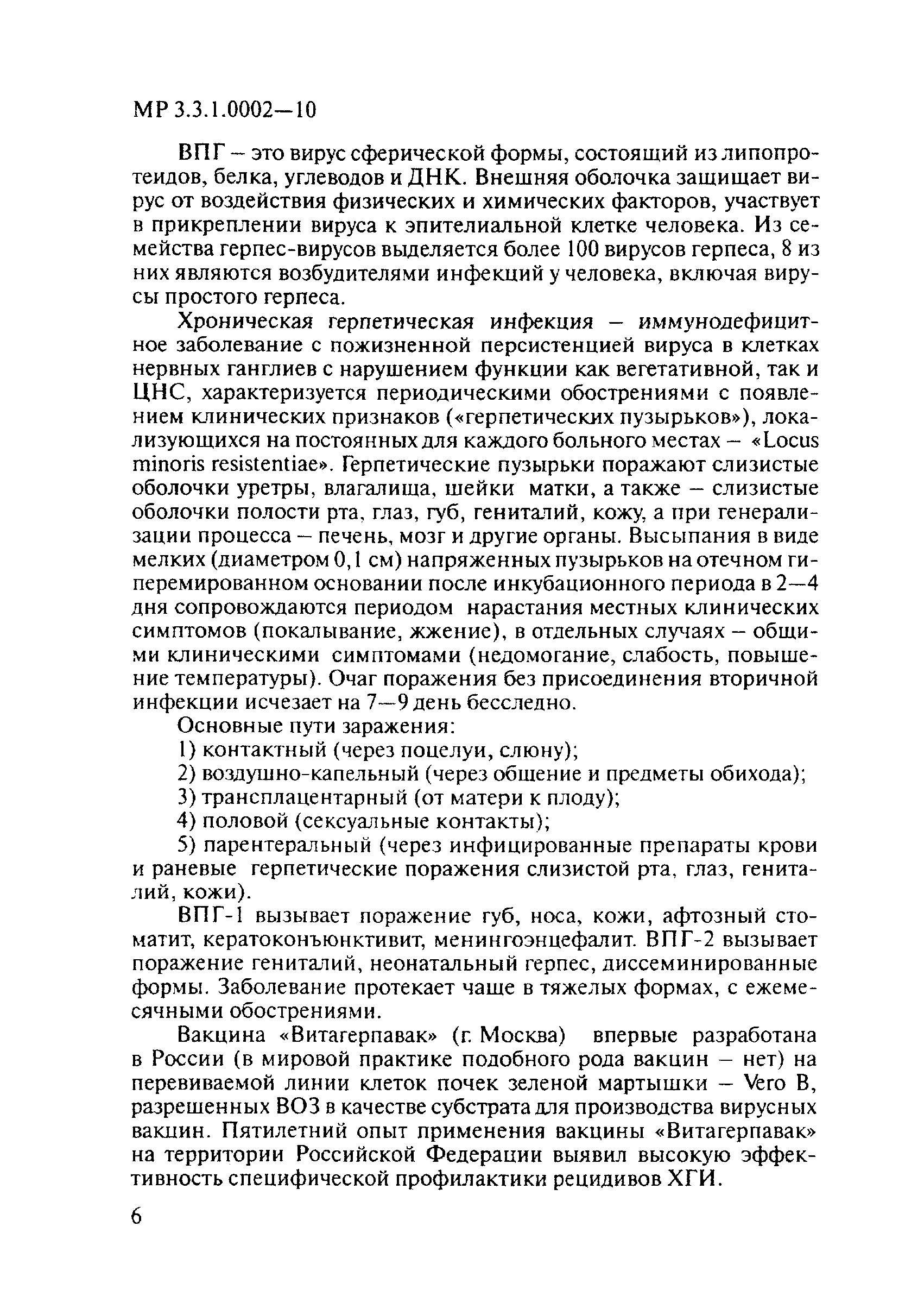 МР 3.3.1.0002—10

ВПГ – это вирус сферической формы, состоящий из липопротеидов, белка, углеводов и ДНК. Внешняя оболочка защищает вирус от воздействия физических и химических факторов, участвует в прикреплении вируса к эпителиальной клетке человека. Из семейства герпес-вирусов выделяется более 100 вирусов герпеса, 8 из них являются возбудителями инфекций у человека, включая вирусы простого герпеса.

Хроническая герпетическая инфекция – иммунодефицитное заболевание с пожизненной персистенцией вируса в клетках нервных ганглиев с нарушением функции как вегетативной, так и ЦНС, характеризуется периодическими обострениями с появлением клинических признаков («герпетических пузырьков»), локализующихся на постоянных для каждого больного местах – «Locus minoris resistentiae». Герпетические пузырьки поражают слизистые оболочки уретры, влагалища, шейки матки, а также – слизистые оболочки полости рта, глаз, губ, гениталий, кожу, а при генерализации процесса – печень, мозг и другие органы. Высыпания в виде мелких (диаметром 0,1 см) напряженных пузырьков на отечном гиперемированном основании после инкубационного периода в 2—4 дня сопровождаются периодом нарастания местных клинических симптомов (покалывание, жжение), в отдельных случаях – общими клиническими симптомами (недомогание, слабость, повышение температуры). Очаг поражения без присоединения вторичной инфекции исчезает на 7—9 день бесследно.

Основные пути заражения:

1) контактный (через поцелуи, слюну);

2) воздушно-капельный (через общение и предметы обихода);

3) трансплацентарный (от матери к плоду);

4) половой (сексуальные контакты);

5) парентеральный (через инфицированные препараты крови и раневые герпетические поражения слизистой рта, глаз, гениталий, кожи).

ВПГ-1 вызывает поражение губ, носа, кожи, афтозный стоматит, кератоконъюнктивит, менингоэнцефалит. ВПГ-2 вызывает поражение гениталий, неонатальный герпес, диссеминированные формы. Заболевание протекает чаще в тяжелых формах, с ежемесячными обострениями.

Вакцина «Витагерпавак» (г. Москва) впервые разработана в России (в мировой практике подобного рода вакцин – нет) на перевиваемой линии клеток почек зеленой мартышки – Vero B, разрешенных ВОЗ в качестве субстрата для производства вирусных вакцин. Пятилетний опыт применения вакцины «Витагерпавак» на территории Российской Федерации выявил высокую эффективность специфической профилактики рецидивов ХГИ.

6